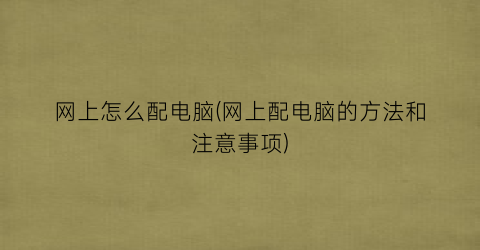 网上怎么配电脑(网上配电脑的方法和注意事项)